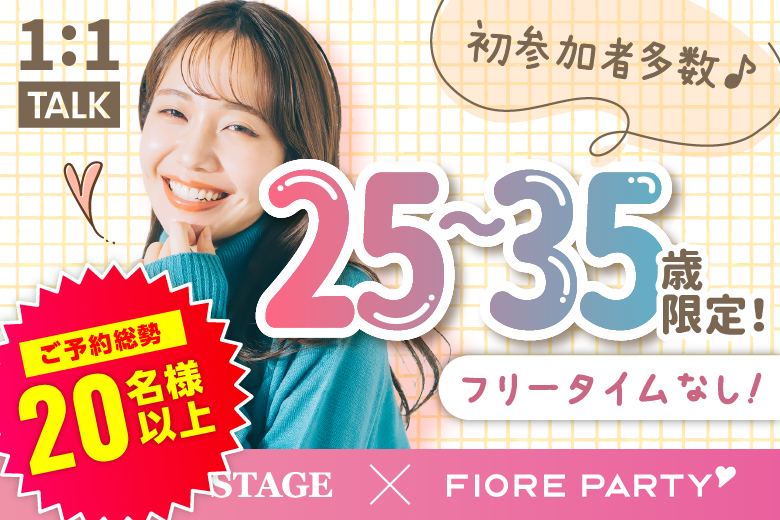 1:1
TALK

初参加者多数♪

25~35歳限定!

フリータイムなし!

ご予約総勢
20名様以上

STAGE × FIORE PARTY